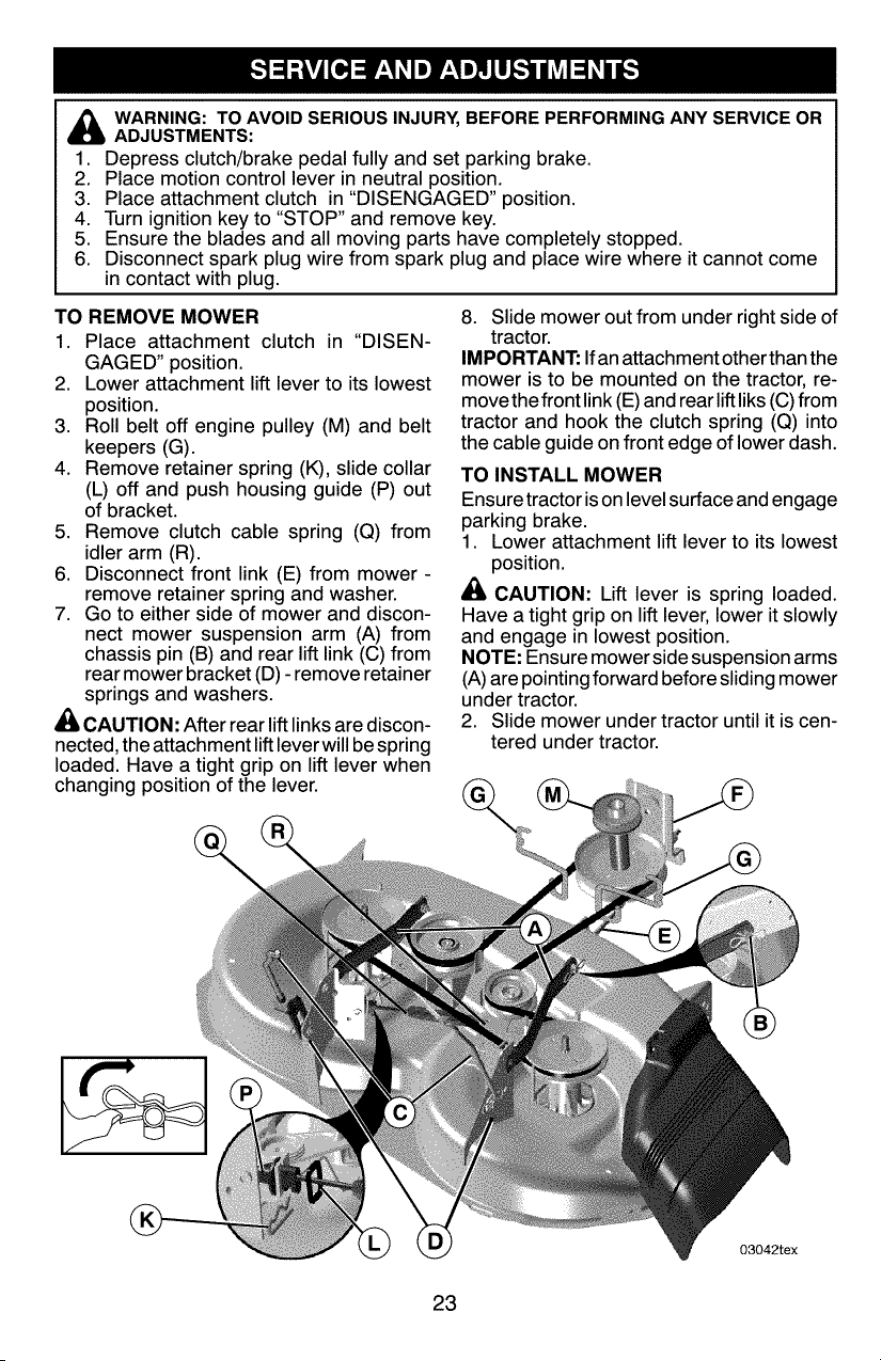 SERVICE AND ADJUSTMENTS

WARNING: TO AVOID SERIOUS INJURY, BEFORE PERFORMING ANY SERVICE OR ADJUSTMENTS:
1. Depress clutch/brake pedal fully and set parking brake.
2. Place motion control lever in neutral position.
3. Place attachment clutch in "DISENGAGED" position.
4. Turn ignition key to "STOP" and remove key.
5. Ensure the blades and all moving parts have completely stopped.
6. Disconnect spark plug wire from spark plug and place wire where it cannot come in contact with plug.

TO REMOVE MOWER
1. Place attachment clutch in "DISENGAGED" position.
2. Lower attachment lift lever to its lowest position.
3. Roll belt off engine pulley (M) and belt keepers (G).
4. Remove retainer spring (K), slide collar (L) off and push housing guide (P) out of bracket.
5. Remove clutch cable spring (Q) from idler arm (R).
6. Disconnect front link (E) from mower - remove retainer spring and washer.
7. Go to either side of mower and disconnect mower suspension arm (A) from chassis pin (B) and rear lift link (C) from rear mower bracket (D) - remove retainer springs and washers.

CAUTION: After rear lift links are disconnected, the attachment lift lever will be spring loaded. Have a tight grip on lift lever when changing position of the lever.

8. Slide mower out from under right side of tractor.

IMPORTANT: If an attachment other than the mower is to be mounted on the tractor, remove the front link (E) and rear lift liks (C) from tractor and hook the clutch spring (Q) into the cable guide on front edge of lower dash.

TO INSTALL MOWER
Ensure tractor is on level surface and engage parking brake.
1. Lower attachment lift lever to its lowest position.

CAUTION: Lift lever is spring loaded. Have a tight grip on lift lever, lower it slowly and engage in lowest position.

NOTE: Ensure mower side suspension arms (A) are pointing forward before sliding mower under tractor.
2. Slide mower under tractor until it is centered under tractor.

G
M
F
G
Q
R
A
E
B
P
C
K
L
D
03042tex

23